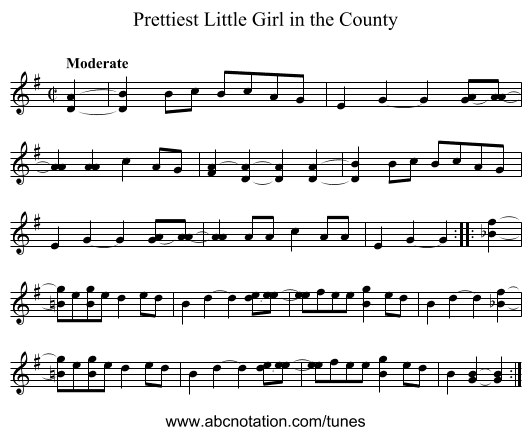 Prettiest Little Girl in the County

Moderate

www.abcnotation.com/tunes